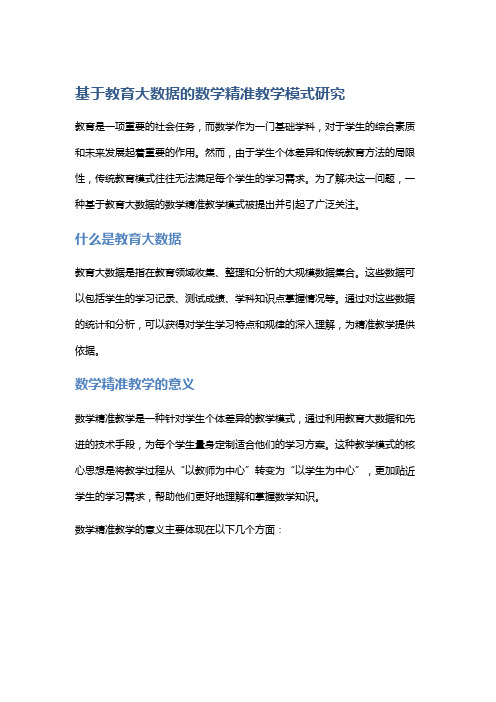 基于教育大数据的数学精准教学模式研究

教育是一项重要的社会任务，而数学作为一门基础学科，对于学生的综合素质和未来发展起着重要的作用。然而，由于学生个体差异和传统教育方法的局限性，传统教育模式往往无法满足每个学生的学习需求。为了解决这一问题，一种基于教育大数据的数学精准教学模式被提出并引起了广泛关注。

什么是教育大数据

教育大数据是指在教育领域收集、整理和分析的大规模数据集合。这些数据可以包括学生的学习记录、测试成绩、学科知识点掌握情况等。通过对这些数据的统计和分析，可以获得对学生学习特点和规律的深入理解，为精准教学提供依据。

数学精准教学的意义

数学精准教学是一种针对学生个体差异的教学模式，通过利用教育大数据和先进的技术手段，为每个学生量身定制适合他们的学习方案。这种教学模式的核心思想是将教学过程从“以教师为中心”转变为“以学生为中心”，更加贴近学生的学习需求，帮助他们更好地理解和掌握数学知识。

数学精准教学的意义主要体现在以下几个方面：